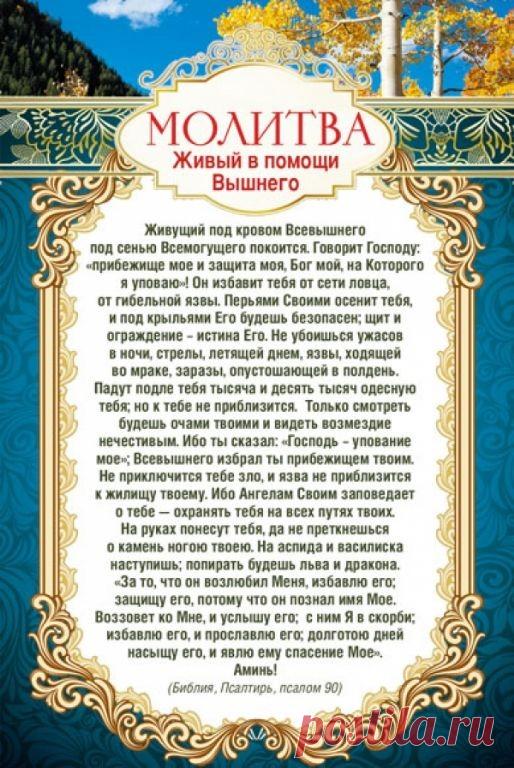 МОЛИТВА
Живый в помощи Вышнего

Живущий под кровом Всевышнего под сенью Всемогущего покоится. Говорит Господу: «прибежище мое и защита моя, Бог мой, на Которого я уповаю»! Он избавит тебя от сети ловца, от гибельной язвы. Перьями Своими осенит тебя, и под крыльями Его будешь безопасен; щит и ограждение – истина Его. Не убоишься ужасов в ночи, стрелы, летящей днем, язвы, ходящей во мраке, заразы, опустошающей в полдень. Падут подле тебя тысяча и десять тысяч одесную тебя; но к тебе не приблизится. Только смотреть будешь очами твоими и видеть возмездие нечестивым. Ибо ты сказал: «Господь – упование мое»; Всевышнего избрал ты прибежищем твоим. Не приключится тебе зло, и язва не приблизится к жилищу твоему. Ибо Ангелам Своим заповедает о тебе — охранять тебя на всех путях твоих. На руках понесут тебя, да не преткнешься о камень ногою твоею. На аспида и василиска наступишь; попирать будешь льва и дракона. «За то, что он возлюбил Меня, избавлю его; защищу его, потому что он познал имя Мое. Воззовет ко Мне, и услышу его; с ним Я в скорби; избавлю его, и прославлю его; долготою дней насыщу его, и явлю ему спасение Мое». Аминь!

(Библия, Псалтирь, псалом 90)

postila.ru